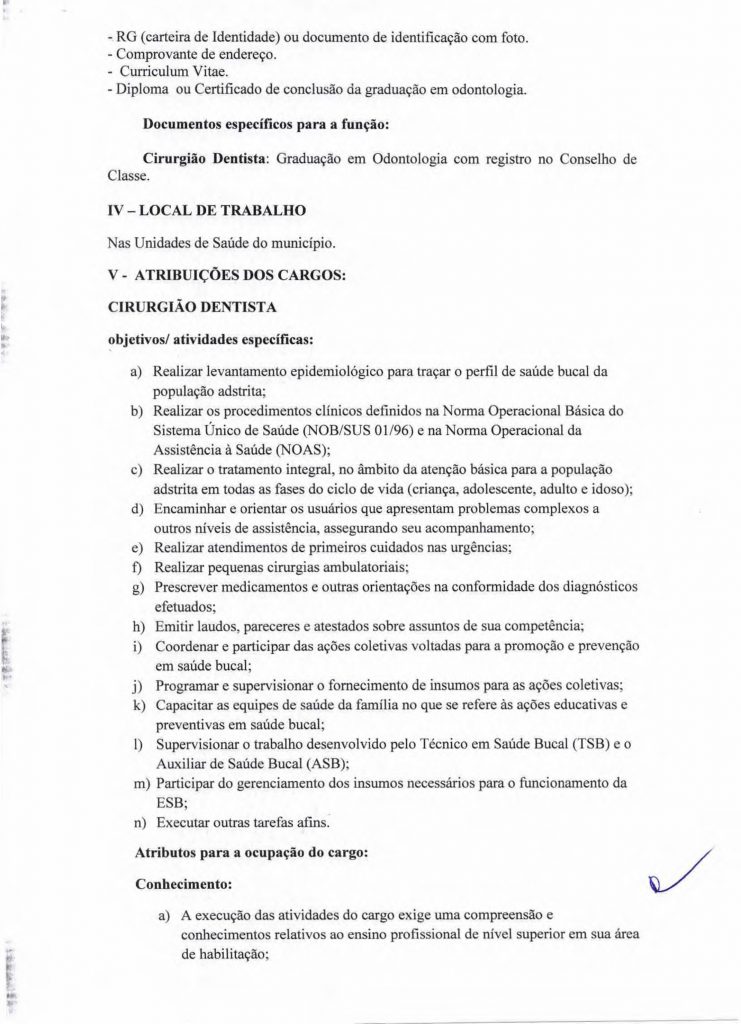 - RG (carteira de Identidade) ou documento de identificação com foto.
- Comprovante de endereço.
- Curriculum Vitae.
- Diploma ou Certificado de conclusão da graduação em odontologia.

Documentos específicos para a função:

Cirurgião Dentista: Graduação em Odontologia com registro no Conselho de Classe.

IV – LOCAL DE TRABALHO

Nas Unidades de Saúde do município.

V - ATRIBUIÇÕES DOS CARGOS:

CIRURGIÃO DENTISTA

objetivos/ atividades específicas:

a) Realizar levantamento epidemiológico para traçar o perfil de saúde bucal da população adstrita;
b) Realizar os procedimentos clínicos definidos na Norma Operacional Básica do Sistema Único de Saúde (NOB/SUS 01/96) e na Norma Operacional da Assistência à Saúde (NOAS);
c) Realizar o tratamento integral, no âmbito da atenção básica para a população adstrita em todas as fases do ciclo de vida (criança, adolescente, adulto e idoso);
d) Encaminhar e orientar os usuários que apresentam problemas complexos a outros níveis de assistência, assegurando seu acompanhamento;
e) Realizar atendimentos de primeiros cuidados nas urgências;
f) Realizar pequenas cirurgias ambulatoriais;
g) Prescrever medicamentos e outras orientações na conformidade dos diagnósticos efetuados;
h) Emitir laudos, pareceres e atestados sobre assuntos de sua competência;
i) Coordenar e participar das ações coletivas voltadas para a promoção e prevenção em saúde bucal;
j) Programar e supervisionar o fornecimento de insumos para as ações coletivas;
k) Capacitar as equipes de saúde da família no que se refere às ações educativas e preventivas em saúde bucal;
l) Supervisionar o trabalho desenvolvido pelo Técnico em Saúde Bucal (TSB) e o Auxiliar de Saúde Bucal (ASB);
m) Participar do gerenciamento dos insumos necessários para o funcionamento da ESB;
n) Executar outras tarefas afins.

Atributos para a ocupação do cargo:

Conhecimento:

a) A execução das atividades do cargo exige uma compreensão e conhecimentos relativos ao ensino profissional de nível superior em sua área de habilitação;